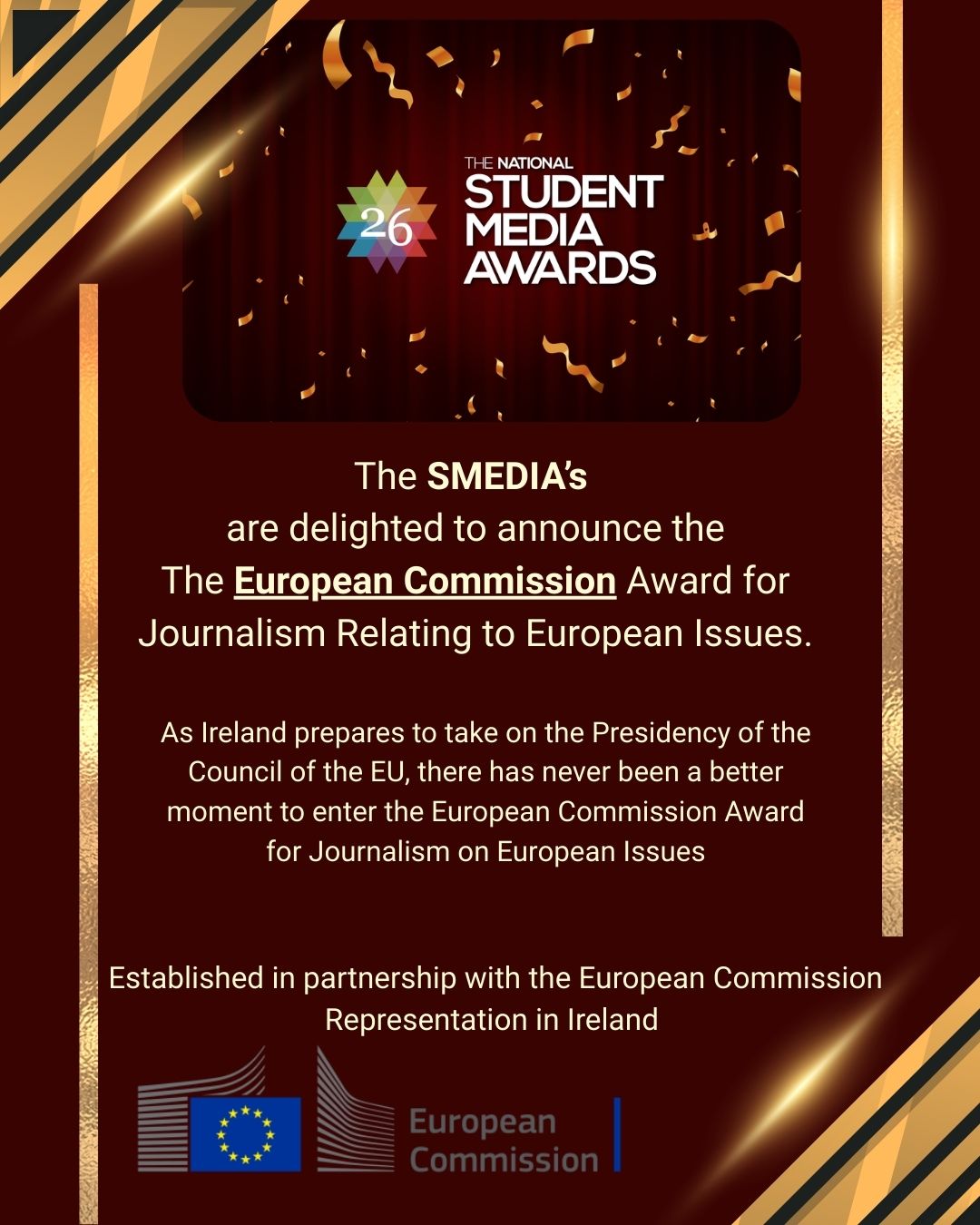 26
THE NATIONAL
STUDENT
MEDIA
AWARDS

The SMEDIA's
are delighted to announce the
The European Commission Award for
Journalism Relating to European Issues.

As Ireland prepares to take on the Presidency of the Council of the EU, there has never been a better moment to enter the European Commission Award for Journalism on European Issues

Established in partnership with the European Commission Representation in Ireland

European
Commission